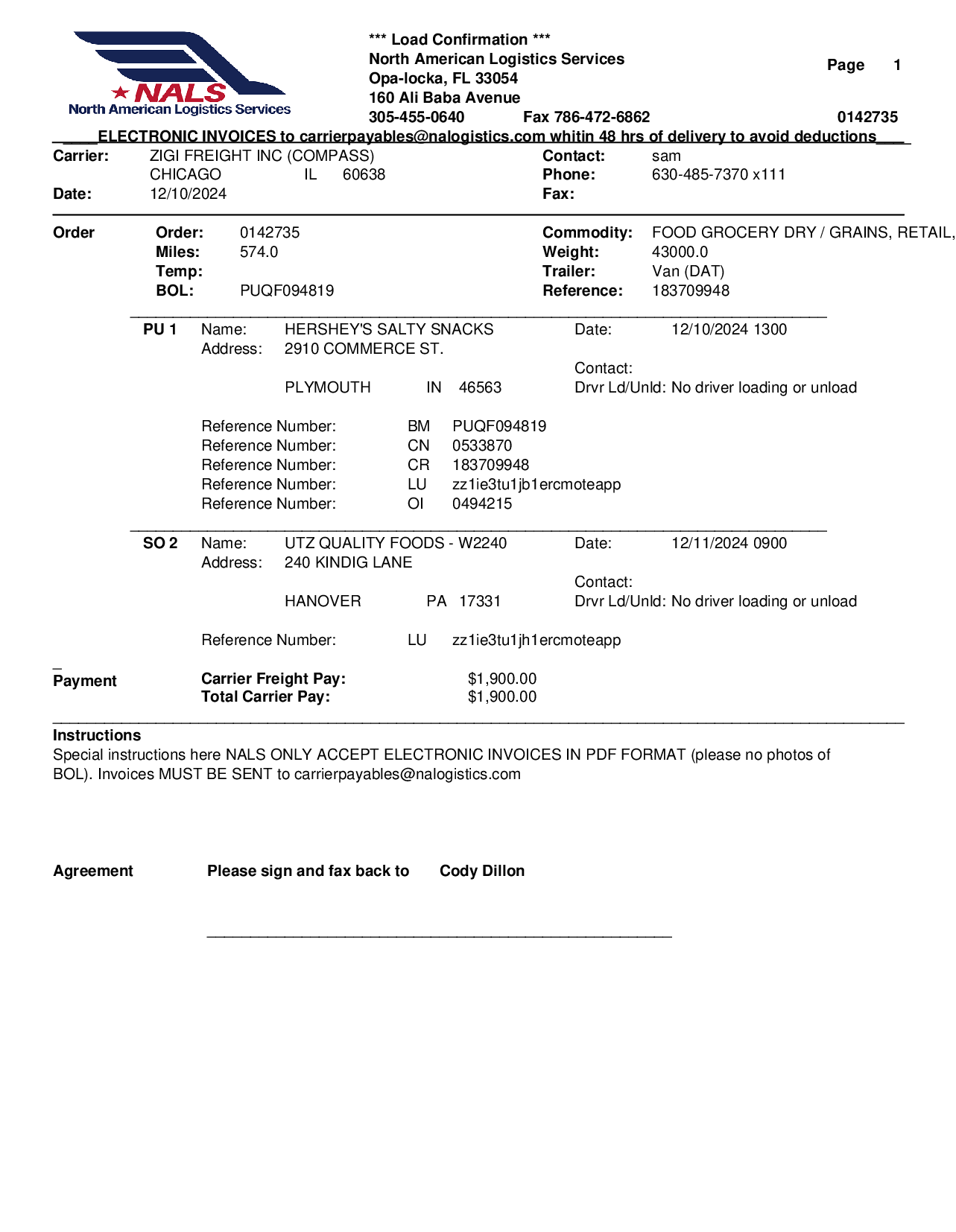 NALS
North American Logistics Services

*** Load Confirmation ***
North American Logistics Services
Opa-locka, FL 33054
160 Ali Baba Avenue
305-455-0640 Fax 786-472-6862

Page 1
0142735

ELECTRONIC INVOICES to carrierpayables@nalogistics.com whitin 48 hrs of delivery to avoid deductions

Carrier: ZIGI FREIGHT INC (COMPASS)
CHICAGO IL 60638
Date: 12/10/2024

Contact: sam
Phone: 630-485-7370 x111
Fax:

Order

Order: 0142735
Miles: 574.0
Temp:
BOL: PUQF094819

Commodity: FOOD GROCERY DRY / GRAINS, RETAIL,
Weight: 43000.0
Trailer: Van (DAT)
Reference: 183709948

PU 1 Name: HERSHEY'S SALTY SNACKS
Address: 2910 COMMERCE ST.
PLYMOUTH IN 46563

Date: 12/10/2024 1300
Contact:
Drvr Ld/Unld: No driver loading or unload

Reference Number: BM PUQF094819
Reference Number: CN 0533870
Reference Number: CR 183709948
Reference Number: LU zz1ie3tu1jb1ercmoteapp
Reference Number: OI 0494215

SO 2 Name: UTZ QUALITY FOODS - W2240
Address: 240 KINDIG LANE
HANOVER PA 17331

Date: 12/11/2024 0900
Contact:
Drvr Ld/Unld: No driver loading or unload

Reference Number: LU zz1ie3tu1jh1ercmoteapp

Payment

Carrier Freight Pay: $1,900.00
Total Carrier Pay: $1,900.00

Instructions
Special instructions here NALS ONLY ACCEPT ELECTRONIC INVOICES IN PDF FORMAT (please no photos of BOL). Invoices MUST BE SENT to carrierpayables@nalogistics.com

Agreement Please sign and fax back to Cody Dillon